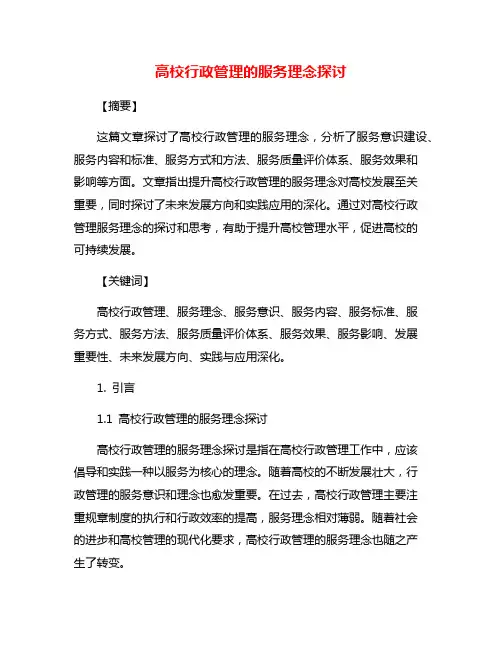 高校行政管理的服务理念探讨

【摘要】

这篇文章探讨了高校行政管理的服务理念，分析了服务意识建设、服务内容和标准、服务方式和方法、服务质量评价体系、服务效果和影响等方面。文章指出提升高校行政管理的服务理念对高校发展至关重要，同时探讨了未来发展方向和实践应用的深化。通过对高校行政管理服务理念的探讨和思考，有助于提升高校管理水平，促进高校的可持续发展。

【关键词】

高校行政管理、服务理念、服务意识、服务内容、服务标准、服务方式、服务方法、服务质量评价体系、服务效果、服务影响、发展重要性、未来发展方向、实践与应用深化。

1. 引言

1.1 高校行政管理的服务理念探讨

高校行政管理的服务理念探讨是指在高校行政管理工作中，应该倡导和实践一种以服务为核心的理念。随着高校的不断发展壮大，行政管理的服务意识和理念也愈发重要。在过去，高校行政管理主要注重规章制度的执行和行政效率的提高，服务理念相对薄弱。随着社会的进步和高校管理的现代化要求，高校行政管理的服务理念也随之产生了转变。